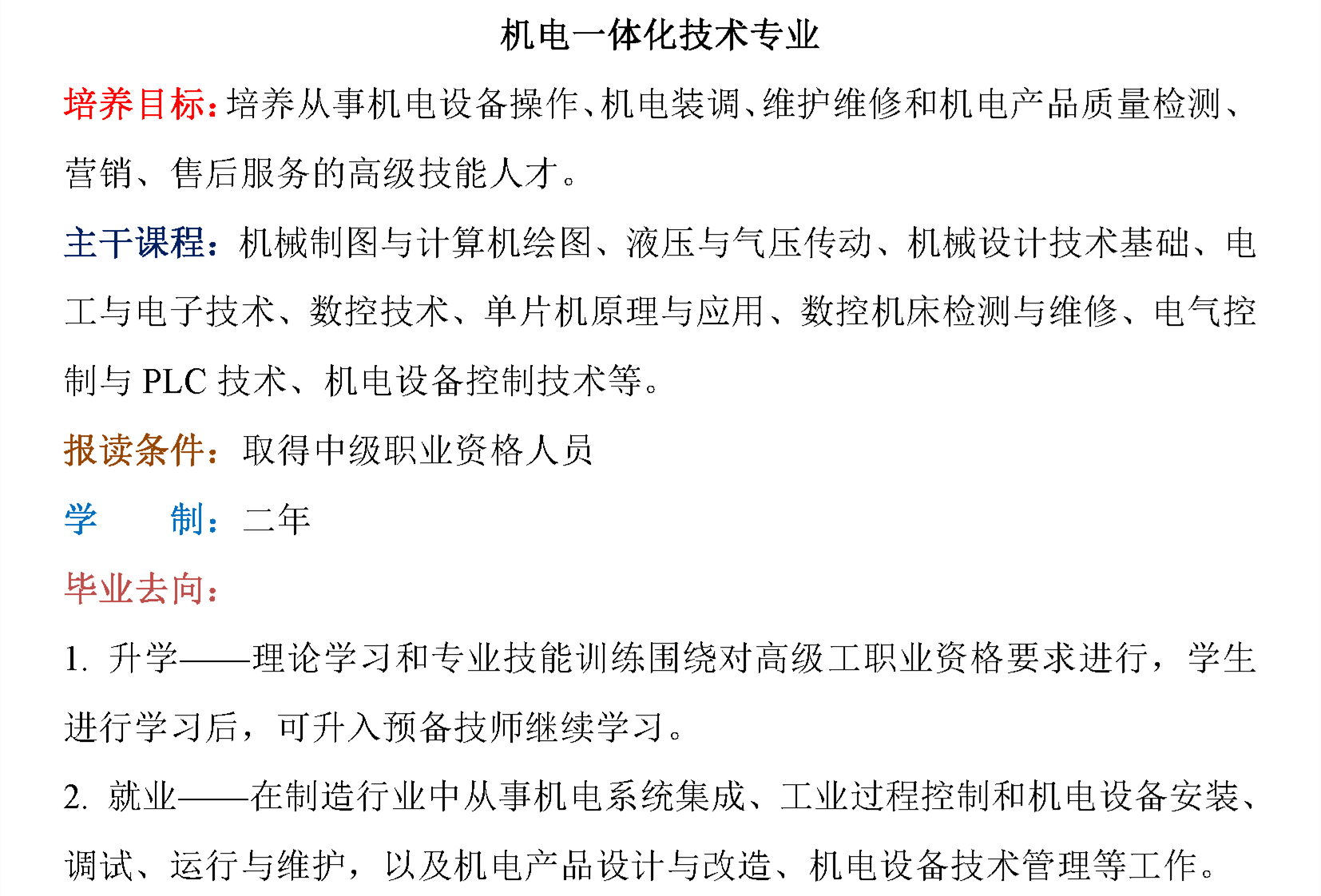 机电一体化技术专业

培养目标：培养从事机电设备操作、机电装调、维护维修和机电产品质量检测、营销、售后服务的高级技能人才。

主干课程：机械制图与计算机绘图、液压与气压传动、机械设计技术基础、电工与电子技术、数控技术、单片机原理与应用、数控机床检测与维修、电气控制与 PLC 技术、机电设备控制技术等。

报读条件：取得中级职业资格人员

学　　制：二年

毕业去向：

1. 升学——理论学习和专业技能训练围绕对高级工职业资格要求进行，学生进行学习后，可升入预备技师继续学习。

2. 就业——在制造行业中从事机电系统集成、工业过程控制和机电设备安装、调试、运行与维护，以及机电产品设计与改造、机电设备技术管理等工作。